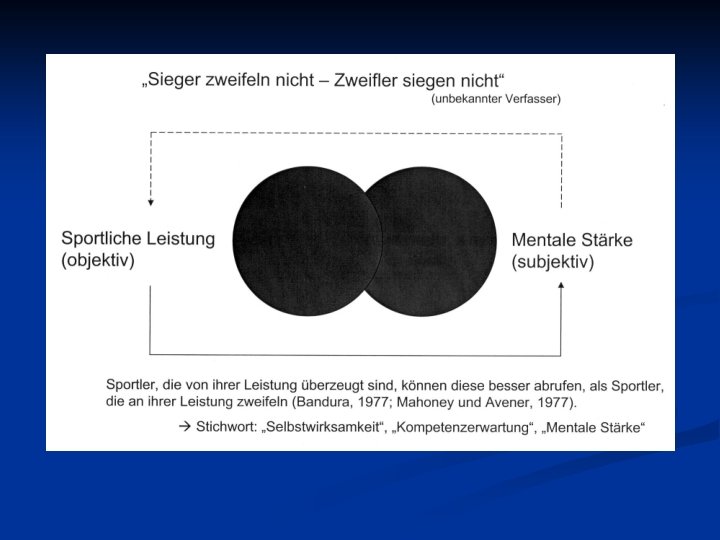 „Sieger zweifeln nicht – Zweifler siegen nicht“
(unbekannter Verfasser)

Sportliche Leistung (objektiv)

Mentale Stärke (subjektiv)

Sportler, die von ihrer Leistung überzeugt sind, können diese besser abrufen, als Sportler, die an ihrer Leistung zweifeln (Bandura, 1977; Mahoney und Avener, 1977).

→ Stichwort: „Selbstwirksamkeit“, „Kompetenzerwartung“, „Mentale Stärke“